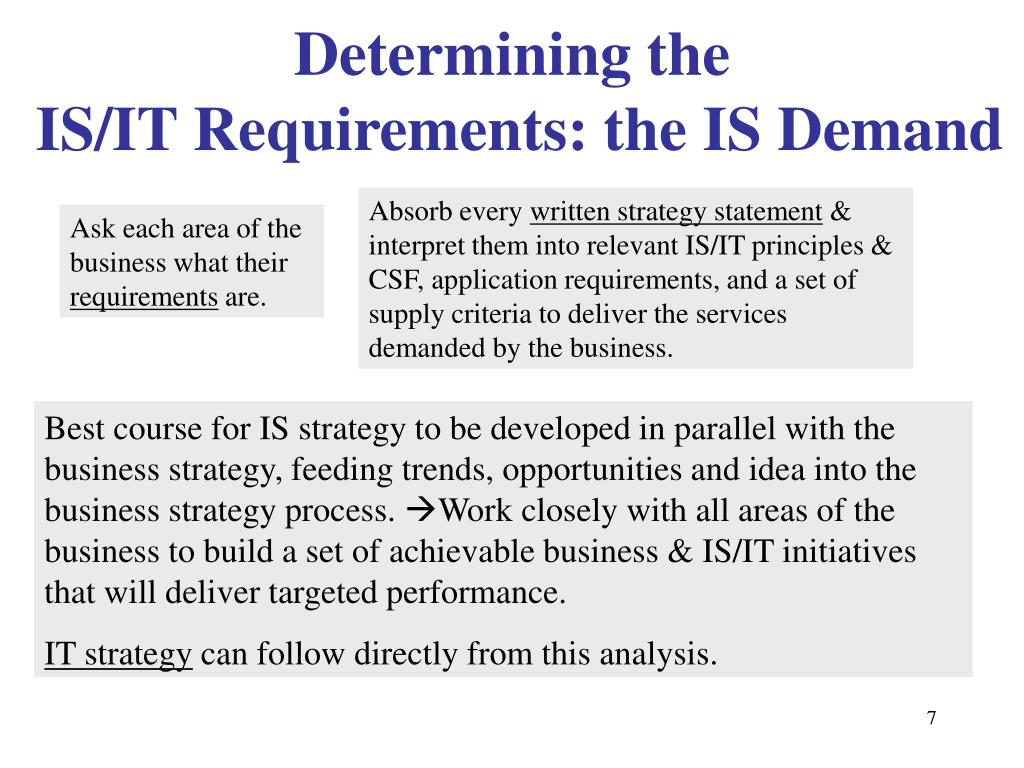 Determining the
IS/IT Requirements: the IS Demand

Ask each area of the business what their requirements are.

Absorb every written strategy statement & interpret them into relevant IS/IT principles & CSF, application requirements, and a set of supply criteria to deliver the services demanded by the business.

Best course for IS strategy to be developed in parallel with the business strategy, feeding trends, opportunities and idea into the business strategy process. →Work closely with all areas of the business to build a set of achievable business & IS/IT initiatives that will deliver targeted performance.

IT strategy can follow directly from this analysis.

7